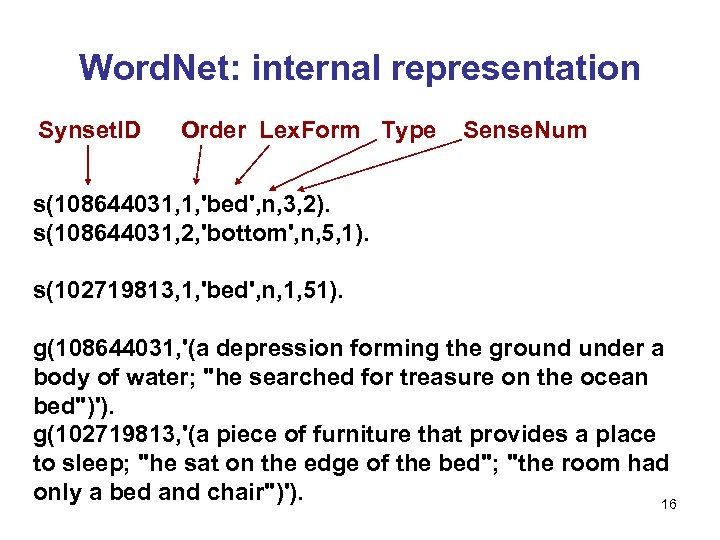 WordNet: internal representation

SynsetID Order LexForm Type SenseNum

s(108644031,1,'bed',n,3,2).
s(108644031,2,'bottom',n,5,1).

s(102719813,1,'bed',n,1,51).

g(108644031,'(a depression forming the ground under a body of water; "he searched for treasure on the ocean bed")').
g(102719813,'(a piece of furniture that provides a place to sleep; "he sat on the edge of the bed"; "the room had only a bed and chair")').

16